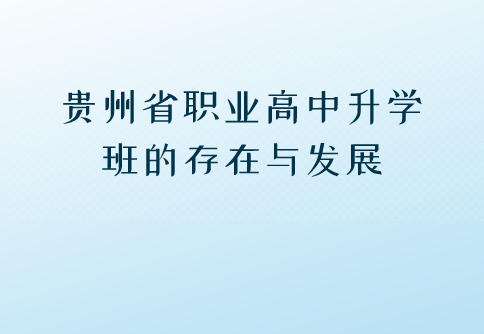 贵州省职业高中升学班的存在与发展